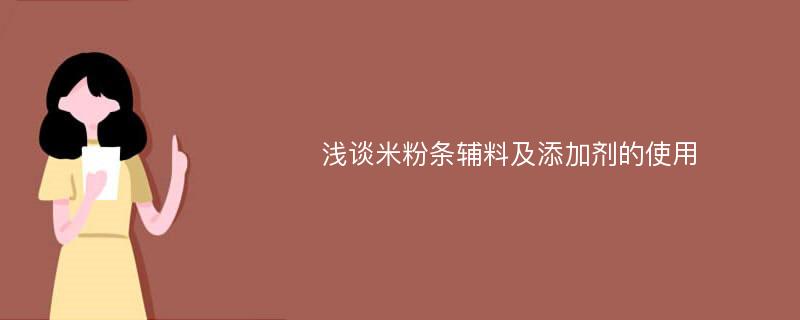 浅谈米粉条辅料及添加剂的使用